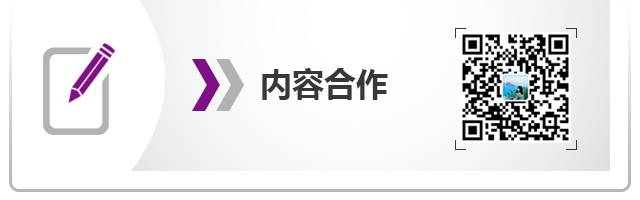 内容合作